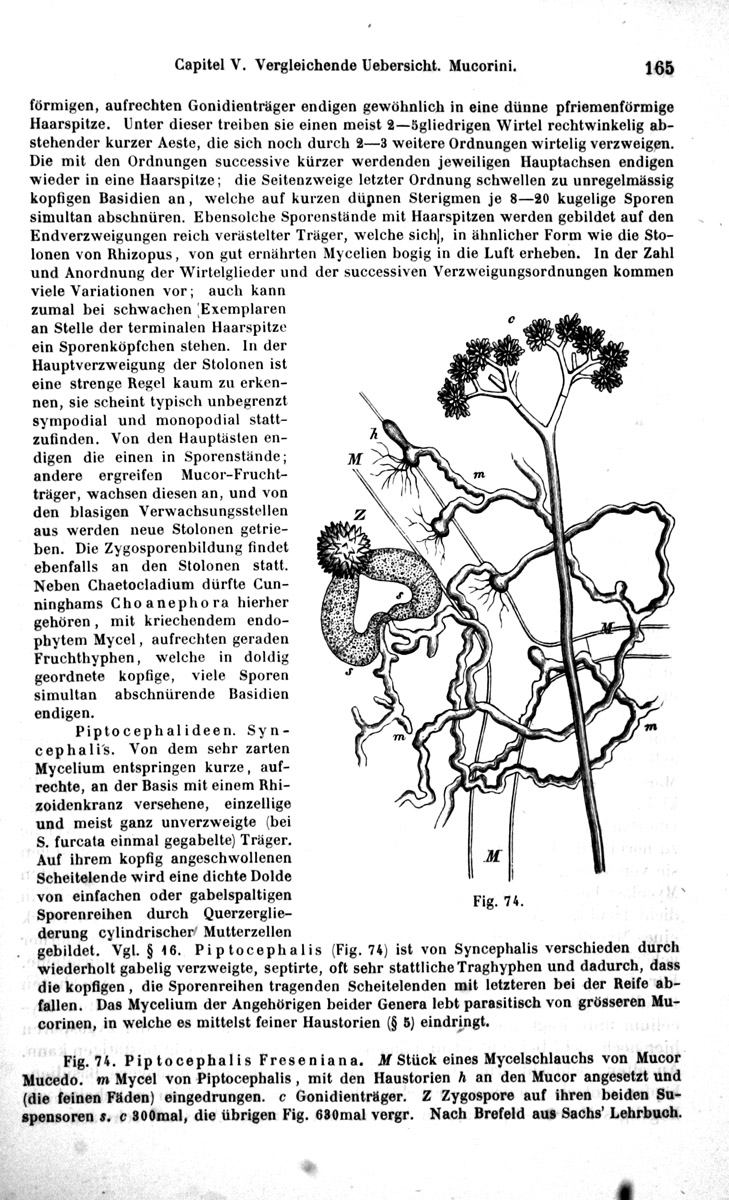 Capitel V. Vergleichende Uebersicht. Mucorini. 165

förmigen, aufrechten Gonidienträger endigen gewöhnlich in eine dünne pfriemenförmige Haarspitze. Unter dieser treiben sie einen meist 2—5gliedrigen Wirtel rechtwinkelig abstehender kurzer Aeste, die sich noch durch 2—3 weitere Ordnungen wirtelig verzweigen. Die mit den Ordnungen successive kürzer werdenden jeweiligen Hauptachsen endigen wieder in eine Haarspitze; die Seitenzweige letzter Ordnung schwellen zu unregelmässig kopfigen Basidien an, welche auf kurzen dünnen Sterigmen je 8—20 kugelige Sporen simultan abschnüren. Ebensolche Sporenstände mit Haarspitzen werden gebildet auf den Endverzweigungen reich verästelter Träger, welche sich, in ähnlicher Form wie die Stolonen von Rhizopus, von gut ernährten Mycelien bogig in die Luft erheben. In der Zahl und Anordnung der Wirtelglieder und der successiven Verzweigungsordnungen kommen viele Variationen vor; auch kann zumal bei schwachen Exemplaren an Stelle der terminalen Haarspitze ein Sporenköpfchen stehen. In der Hauptverzweigung der Stolonen ist eine strenge Regel kaum zu erkennen, sie scheint typisch unbegrenzt sympodial und monopodial stattzufinden. Von den Hauptästen endigen die einen in Sporenstände; andere ergreifen Mucor-Fruchtträger, wachsen diesen an, und von den blasigen Verwachsungsstellen aus werden neue Stolonen getrieben. Die Zygosporenbildung findet ebenfalls an den Stolonen statt. Neben Chaetocladium dürfte Cunninghams Choanephora hierher gehören, mit kriechendem endophytem Mycel, aufrechten geraden Fruchthyphen, welche in doldig geordnete kopfige, viele Sporen simultan abschnürende Basidien endigen.

Piptocephalideen. Syncephalis. Von dem sehr zarten Mycelium entspringen kurze, aufrechte, an der Basis mit einem Rhizoidenkranz versehene, einzellige und meist ganz unverzweigte (bei S. furcata einmal gegabelte) Träger. Auf ihrem kopfig angeschwollenen Scheitelende wird eine dichte Dolde von einfachen oder gabelspaltigen Sporenreihen durch Querzergliederung cylindrischer Mutterzellen gebildet. Vgl. § 16. Piptocephalis (Fig. 74) ist von Syncephalis verschieden durch wiederholt gabelig verzweigte, septirte, oft sehr stattliche Traghyphen und dadurch, dass die kopfigen, die Sporenreihen tragenden Scheitelenden mit letzteren bei der Reife abfallen. Das Mycelium der Angehörigen beider Genera lebt parasitisch von grösseren Mucorinen, in welche es mittelst feiner Haustorien (§ 5) eindringt.

c h M m Z s s M m m M

Fig. 74.

Fig. 74. Piptocephalis Freseniana. M Stück eines Mycelschlauchs von Mucor Mucedo. m Mycel von Piptocephalis, mit den Haustorien h an den Mucor angesetzt und (die feinen Fäden) eingedrungen. c Gonidienträger. Z Zygospore auf ihren beiden Suspensoren s. c 300mal, die übrigen Fig. 630mal vergr. Nach Brefeld aus Sachs' Lehrbuch.